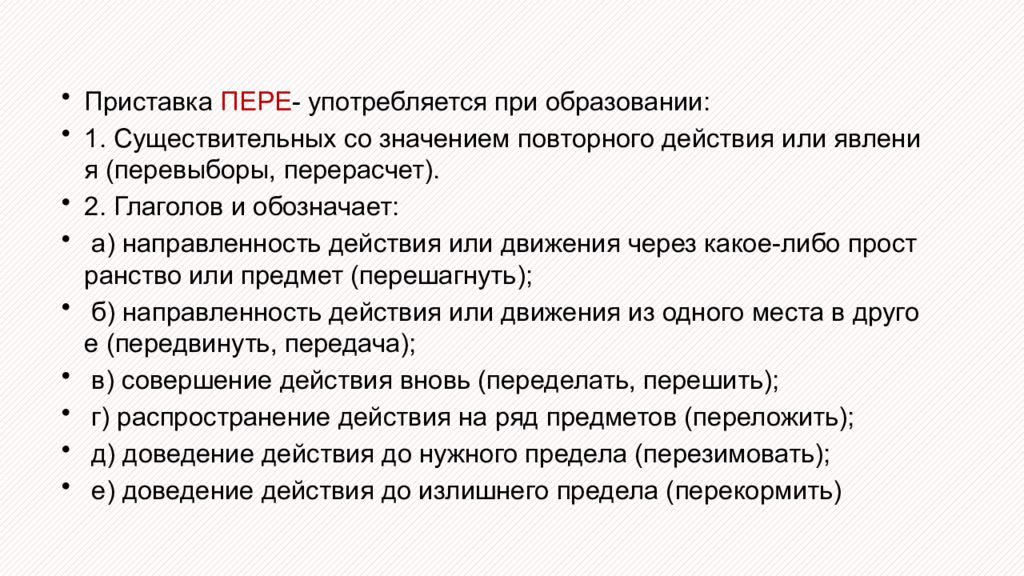 • Приставка ПЕРЕ- употребляется при образовании:

• 1. Существительных со значением повторного действия или явления (перевыборы, перерасчет).

• 2. Глаголов и обозначает:

• а) направленность действия или движения через какое-либо пространство или предмет (перешагнуть);

• б) направленность действия или движения из одного места в другое (передвинуть, передача);

• в) совершение действия вновь (переделать, перешить);

• г) распространение действия на ряд предметов (переложить);

• д) доведение действия до нужного предела (перезимовать);

• е) доведение действия до излишнего предела (перекормить)